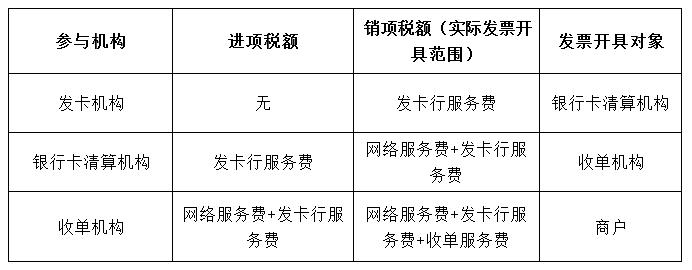 | 参与机构 | 进项税额 | 销项税额（实际发票开具范围） | 发票开具对象 |
|---|---|---|---|
| 发卡机构 | 无 | 发卡行服务费 | 银行卡清算机构 |
| 银行卡清算机构 | 发卡行服务费 | 网络服务费+发卡行服务费 | 收单机构 |
| 收单机构 | 网络服务费+发卡行服务费 | 网络服务费+发卡行服务费+收单服务费 | 商户 |